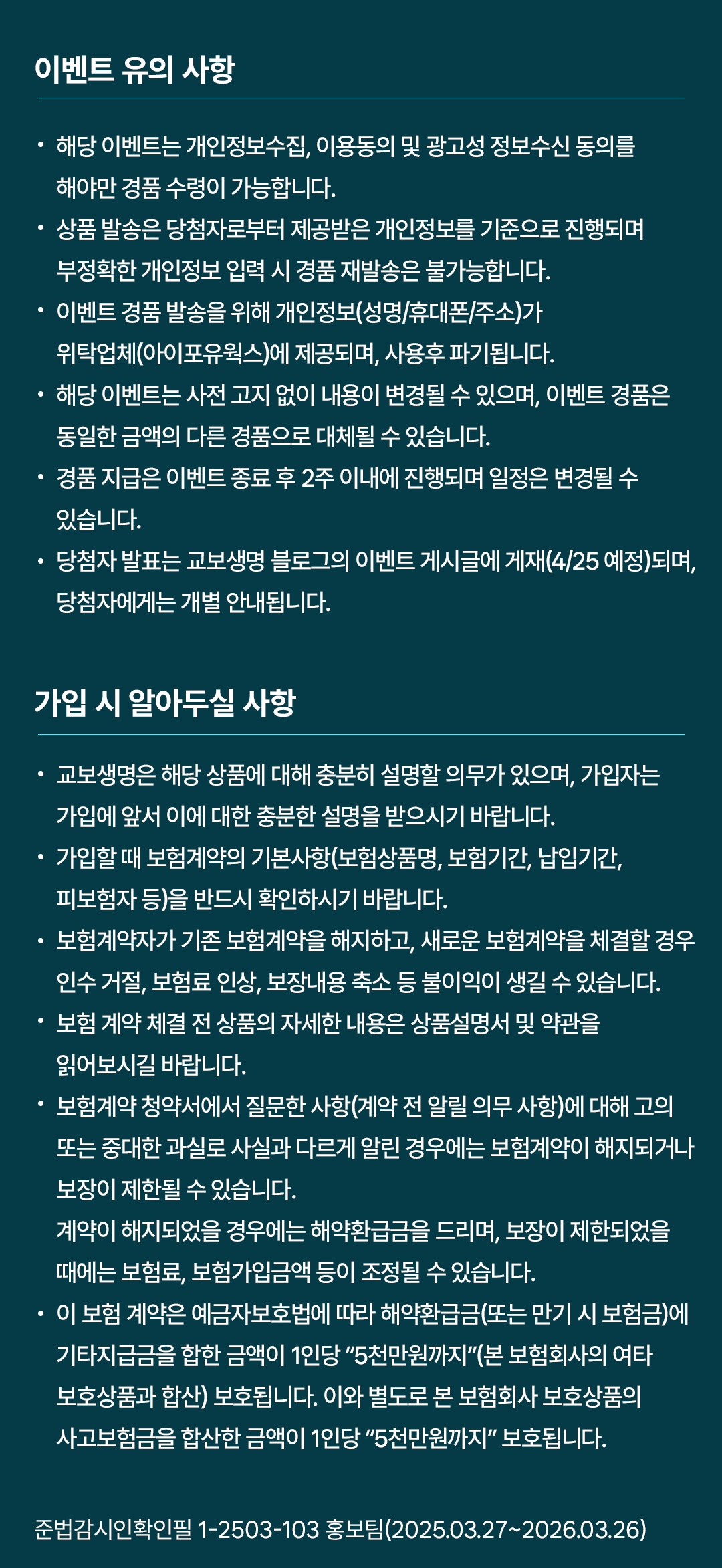 이벤트 유의 사항

• 해당 이벤트는 개인정보수집, 이용동의 및 광고성 정보수신 동의를 해야만 경품 수령이 가능합니다.
• 상품 발송은 당첨자로부터 제공받은 개인정보를 기준으로 진행되며 부정확한 개인정보 입력 시 경품 재발송은 불가능합니다.
• 이벤트 경품 발송을 위해 개인정보(성명/휴대폰/주소)가 위탁업체(아이포유웍스)에 제공되며, 사용후 파기됩니다.
• 해당 이벤트는 사전 고지 없이 내용이 변경될 수 있으며, 이벤트 경품은 동일한 금액의 다른 경품으로 대체될 수 있습니다.
• 경품 지급은 이벤트 종료 후 2주 이내에 진행되며 일정은 변경될 수 있습니다.
• 당첨자 발표는 교보생명 블로그의 이벤트 게시글에 게재(4/25 예정)되며, 당첨자에게는 개별 안내됩니다.

가입 시 알아두실 사항

• 교보생명은 해당 상품에 대해 충분히 설명할 의무가 있으며, 가입자는 가입에 앞서 이에 대한 충분한 설명을 받으시기 바랍니다.
• 가입할 때 보험계약의 기본사항(보험상품명, 보험기간, 납입기간, 피보험자 등)을 반드시 확인하시기 바랍니다.
• 보험계약자가 기존 보험계약을 해지하고, 새로운 보험계약을 체결할 경우 인수 거절, 보험료 인상, 보장내용 축소 등 불이익이 생길 수 있습니다.
• 보험 계약 체결 전 상품의 자세한 내용은 상품설명서 및 약관을 읽어보시길 바랍니다.
• 보험계약 청약서에서 질문한 사항(계약 전 알릴 의무 사항)에 대해 고의 또는 중대한 과실로 사실과 다르게 알린 경우에는 보험계약이 해지되거나 보장이 제한될 수 있습니다.
계약이 해지되었을 경우에는 해약환급금을 드리며, 보장이 제한되었을 때에는 보험료, 보험가입금액 등이 조정될 수 있습니다.
• 이 보험 계약은 예금자보호법에 따라 해약환급금(또는 만기 시 보험금)에 기타지급금을 합한 금액이 1인당 “5천만원까지”(본 보험회사의 여타 보호상품과 합산) 보호됩니다. 이와 별도로 본 보험회사 보호상품의 사고보험금을 합산한 금액이 1인당 “5천만원까지” 보호됩니다.

준법감시인확인필 1-2503-103 홍보팀(2025.03.27~2026.03.26)